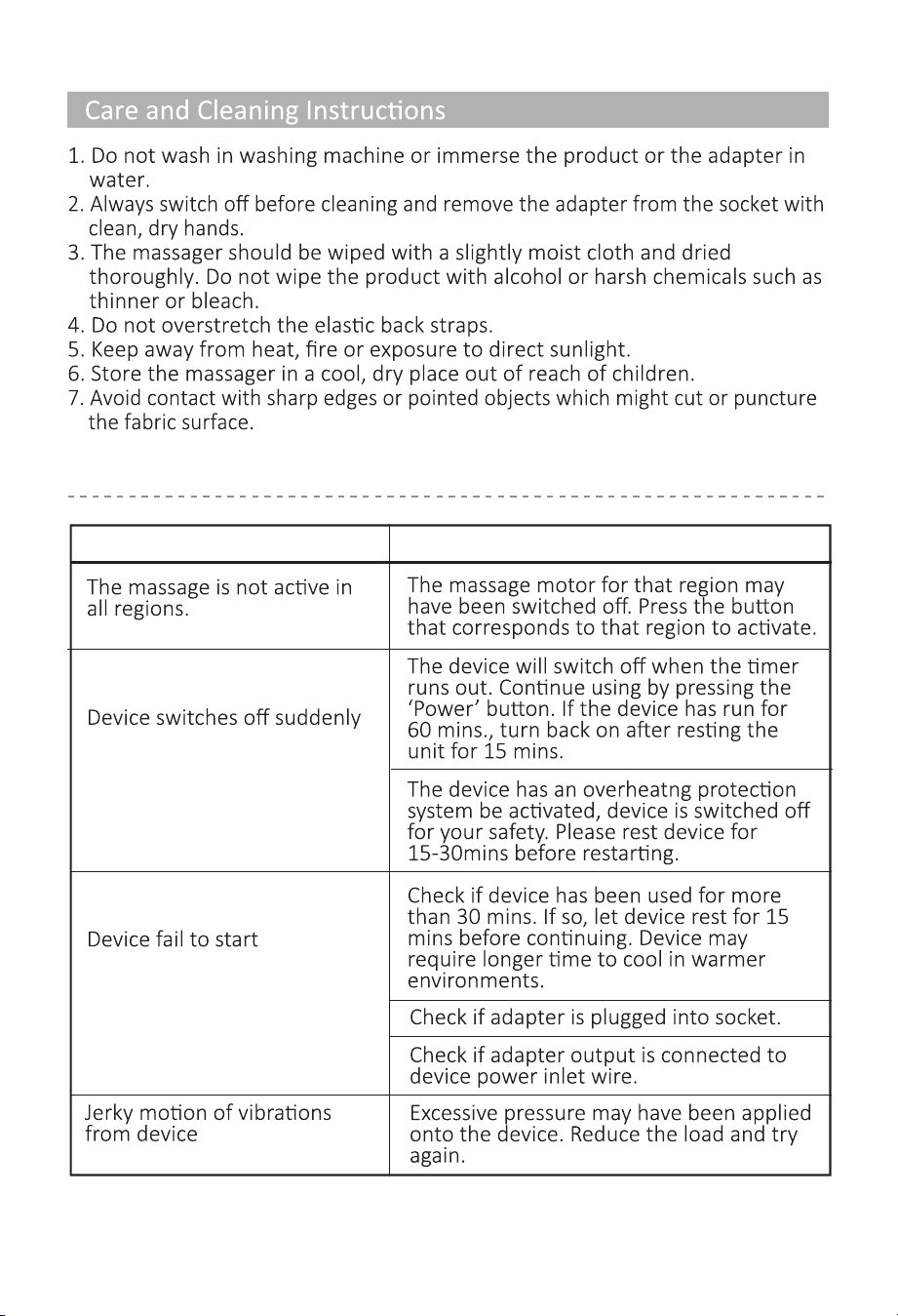 Care and Cleaning Instructions

1. Do not wash in washing machine or immerse the product or the adapter in water.
2. Always switch off before cleaning and remove the adapter from the socket with clean, dry hands.
3. The massager should be wiped with a slightly moist cloth and dried thoroughly. Do not wipe the product with alcohol or harsh chemicals such as thinner or bleach.
4. Do not overstretch the elastic back straps.
5. Keep away from heat, fire or exposure to direct sunlight.
6. Store the massager in a cool, dry place out of reach of children.
7. Avoid contact with sharp edges or pointed objects which might cut or puncture the fabric surface.

| | |
|---|---|
| The massage is not active in all regions. | The massage motor for that region may have been switched off. Press the button that corresponds to that region to activate. |
| Device switches off suddenly | The device will switch off when the timer runs out. Continue using by pressing the 'Power' button. If the device has run for 60 mins., turn back on after resting the unit for 15 mins. |
| | The device has an overheatng protection system be activated, device is switched off for your safety. Please rest device for 15-30mins before restarting. |
| Device fail to start | Check if device has been used for more than 30 mins. If so, let device rest for 15 mins before continuing. Device may require longer time to cool in warmer environments. |
| | Check if adapter is plugged into socket. |
| | Check if adapter output is connected to device power inlet wire. |
| Jerky motion of vibrations from device | Excessive pressure may have been applied onto the device. Reduce the load and try again. |